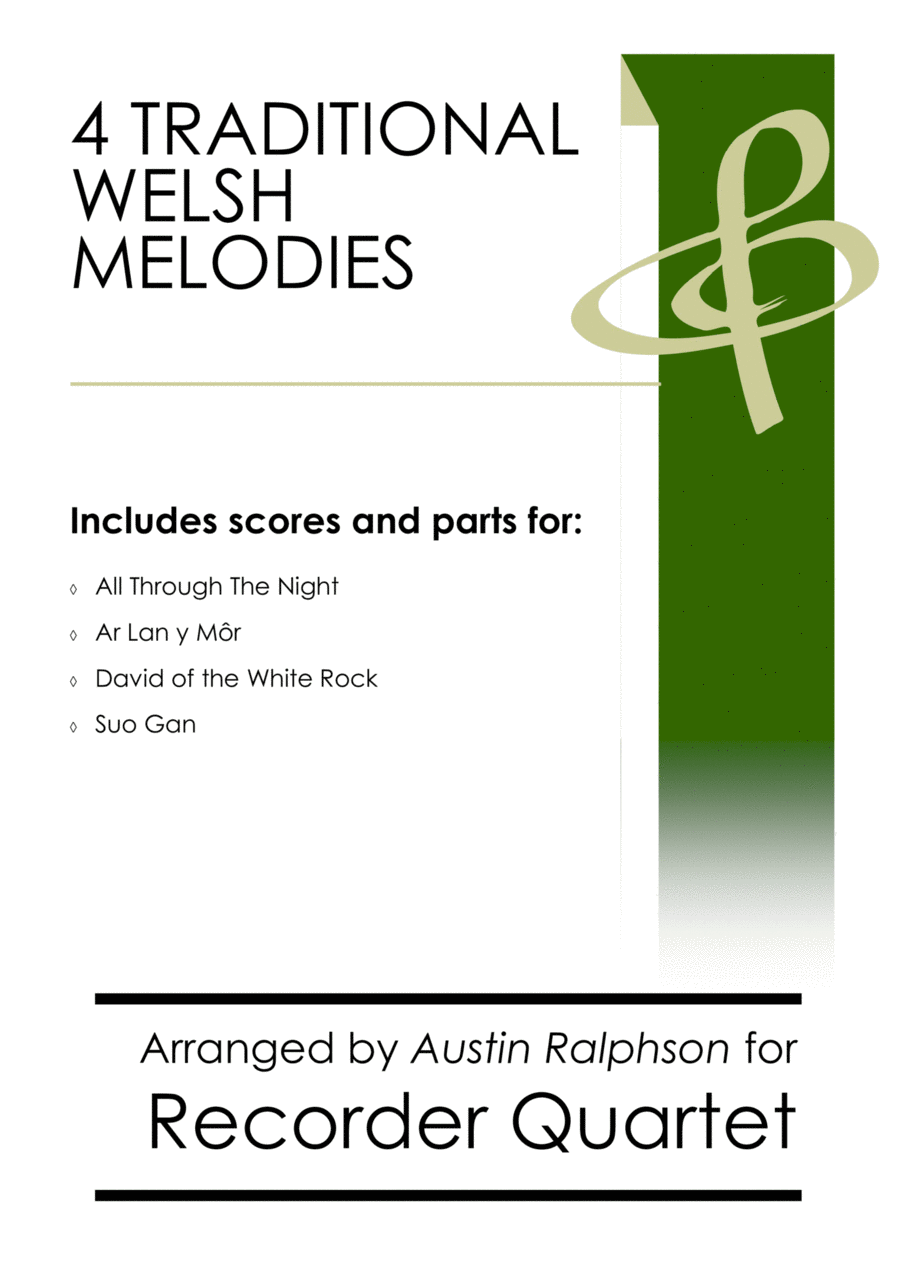 4 TRADITIONAL WELSH MELODIES

Includes scores and parts for:

◊ All Through The Night
◊ Ar Lan y Môr
◊ David of the White Rock
◊ Suo Gan

Arranged by Austin Ralphson for
Recorder Quartet